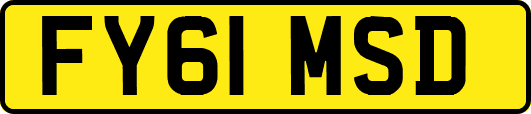 FY61 MSD